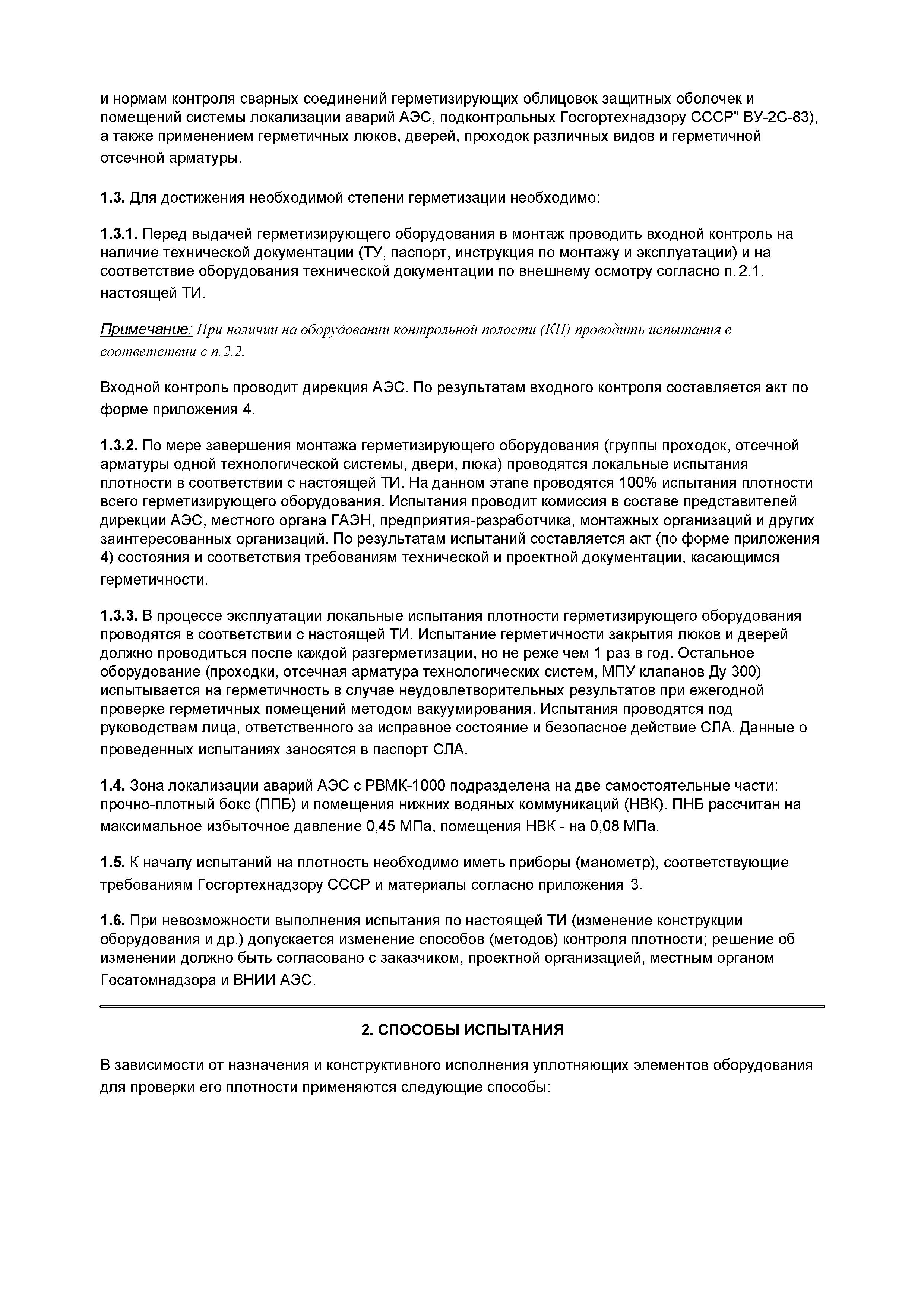 и нормам контроля сварных соединений герметизирующих облицовок защитных оболочек и помещений системы локализации аварий АЭС, подконтрольных Госгортехнадзору СССР" ВУ-2С-83), а также применением герметичных люков, дверей, проходок различных видов и герметичной отсечной арматуры.

1.3. Для достижения необходимой степени герметизации необходимо:

1.3.1. Перед выдачей герметизирующего оборудования в монтаж проводить входной контроль на наличие технической документации (ТУ, паспорт, инструкция по монтажу и эксплуатации) и на соответствие оборудования технической документации по внешнему осмотру согласно п. 2.1. настоящей ТИ.

Примечание: При наличии на оборудовании контрольной полости (КП) проводить испытания в соответствии с п.2.2.

Входной контроль проводит дирекция АЭС. По результатам входного контроля составляется акт по форме приложения 4.

1.3.2. По мере завершения монтажа герметизирующего оборудования (группы проходок, отсечной арматуры одной технологической системы, двери, люка) проводятся локальные испытания плотности в соответствии с настоящей ТИ. На данном этапе проводятся 100% испытания плотности всего герметизирующего оборудования. Испытания проводит комиссия в составе представителей дирекции АЭС, местного органа ГАЭН, предприятия-разработчика, монтажных организаций и других заинтересованных организаций. По результатам испытаний составляется акт (по форме приложения 4) состояния и соответствия требованиям технической и проектной документации, касающимся герметичности.

1.3.3. В процессе эксплуатации локальные испытания плотности герметизирующего оборудования проводятся в соответствии с настоящей ТИ. Испытание герметичности закрытия люков и дверей должно проводиться после каждой разгерметизации, но не реже чем 1 раз в год. Остальное оборудование (проходки, отсечная арматура технологических систем, МПУ клапанов Ду 300) испытывается на герметичность в случае неудовлетворительных результатов при ежегодной проверке герметичных помещений методом вакуумирования. Испытания проводятся под руководствам лица, ответственного за исправное состояние и безопасное действие СЛА. Данные о проведенных испытаниях заносятся в паспорт СЛА.

1.4. Зона локализации аварий АЭС с РВМК-1000 подразделена на две самостоятельные части: прочно-плотный бокс (ППБ) и помещения нижних водяных коммуникаций (НВК). ПНБ рассчитан на максимальное избыточное давление 0,45 МПа, помещения НВК - на 0,08 МПа.

1.5. К началу испытаний на плотность необходимо иметь приборы (манометр), соответствующие требованиям Госгортехнадзору СССР и материалы согласно приложения 3.

1.6. При невозможности выполнения испытания по настоящей ТИ (изменение конструкции оборудования и др.) допускается изменение способов (методов) контроля плотности; решение об изменении должно быть согласовано с заказчиком, проектной организацией, местным органом Госатомнадзора и ВНИИ АЭС.

2. СПОСОБЫ ИСПЫТАНИЯ

В зависимости от назначения и конструктивного исполнения уплотняющих элементов оборудования для проверки его плотности применяются следующие способы: